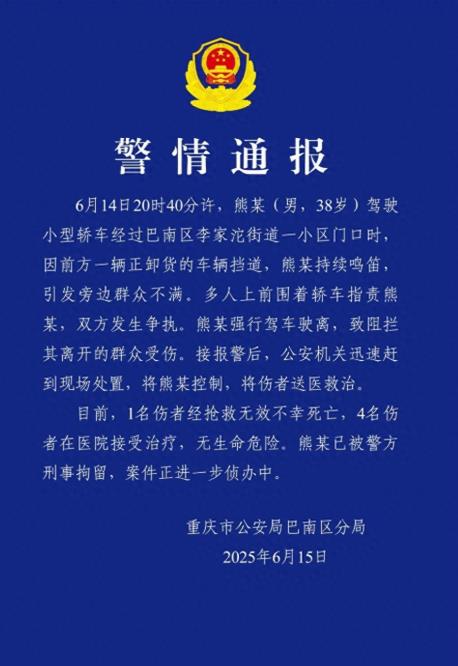 警情通报

6月14日20时40分许，熊某（男，38岁）驾驶小型轿车经过巴南区李家沱街道一小区门口时，因前方一辆正卸货的车辆挡道，熊某持续鸣笛，引发旁边群众不满。多人上前围着轿车指责熊某，双方发生争执。熊某强行驾车驶离，致阻拦其离开的群众受伤。接报警后，公安机关迅速赶到现场处置，将熊某控制，将伤者送医救治。

目前，1名伤者经抢救无效不幸死亡，4名伤者在医院接受治疗，无生命危险。熊某已被警方刑事拘留，案件正进一步侦办中。

重庆市公安局巴南区分局
2025年6月15日